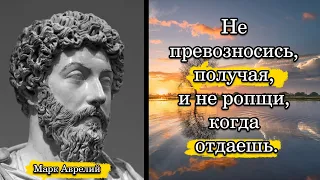 Марк Аврелий

Не превозносись, получая, и не ропщи, когда отдаешь.